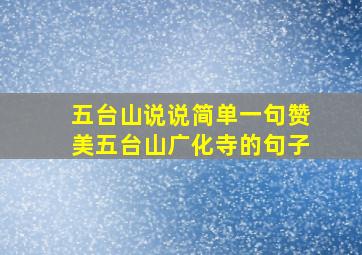 五台山说说简单一句赞美五台山广化寺的句子